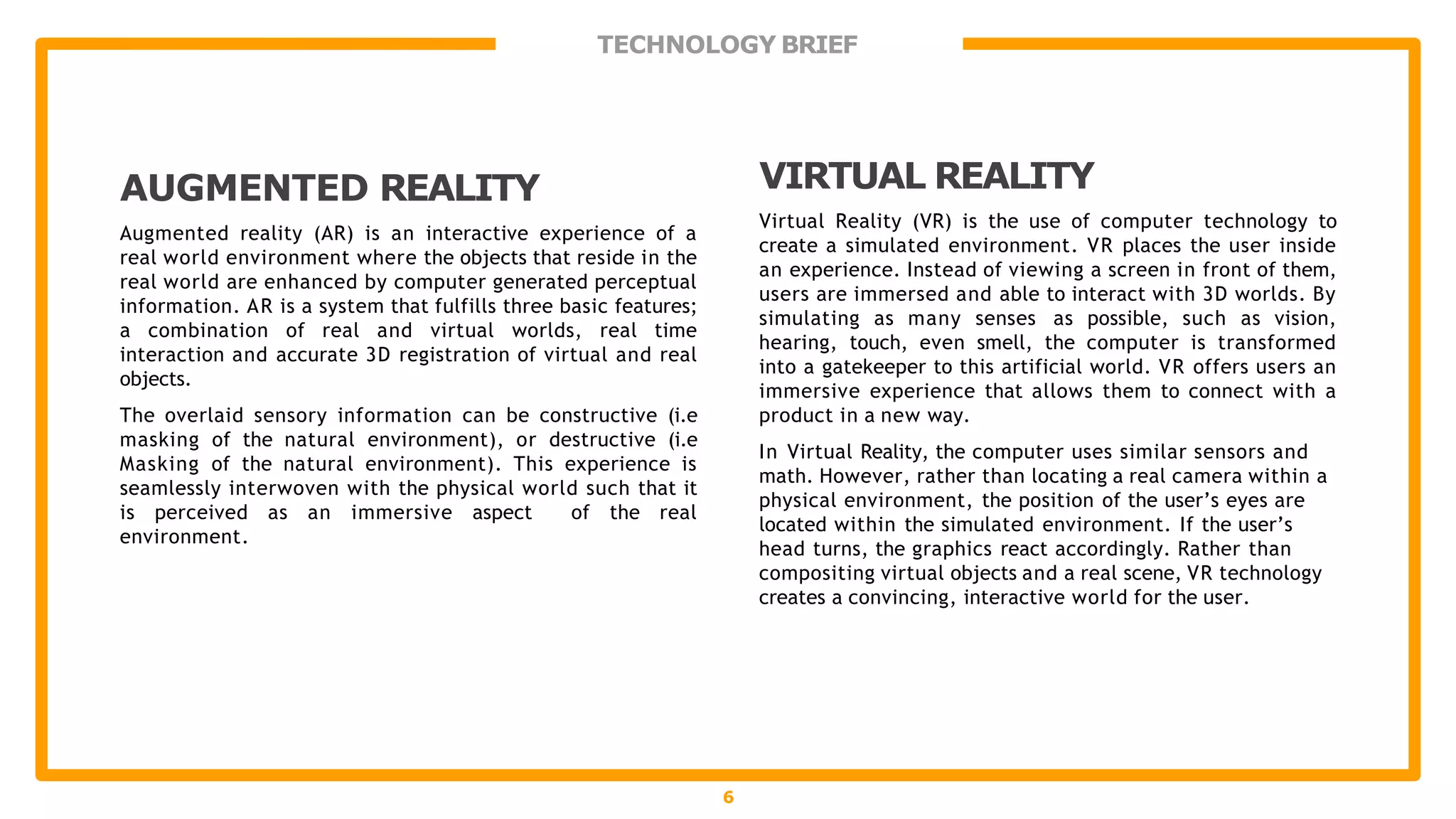 TECHNOLOGY BRIEF

AUGMENTED REALITY

Augmented reality (AR) is an interactive experience of a real world environment where the objects that reside in the real world are enhanced by computer generated perceptual information. AR is a system that fulfills three basic features; a combination of real and virtual worlds, real time interaction and accurate 3D registration of virtual and real objects.

The overlaid sensory information can be constructive (i.e masking of the natural environment), or destructive (i.e Masking of the natural environment). This experience is seamlessly interwoven with the physical world such that it is perceived as an immersive aspect of the real environment.

VIRTUAL REALITY

Virtual Reality (VR) is the use of computer technology to create a simulated environment. VR places the user inside an experience. Instead of viewing a screen in front of them, users are immersed and able to interact with 3D worlds. By simulating as many senses as possible, such as vision, hearing, touch, even smell, the computer is transformed into a gatekeeper to this artificial world. VR offers users an immersive experience that allows them to connect with a product in a new way.

In Virtual Reality, the computer uses similar sensors and math. However, rather than locating a real camera within a physical environment, the position of the user's eyes are located within the simulated environment. If the user's head turns, the graphics react accordingly. Rather than compositing virtual objects and a real scene, VR technology creates a convincing, interactive world for the user.

6